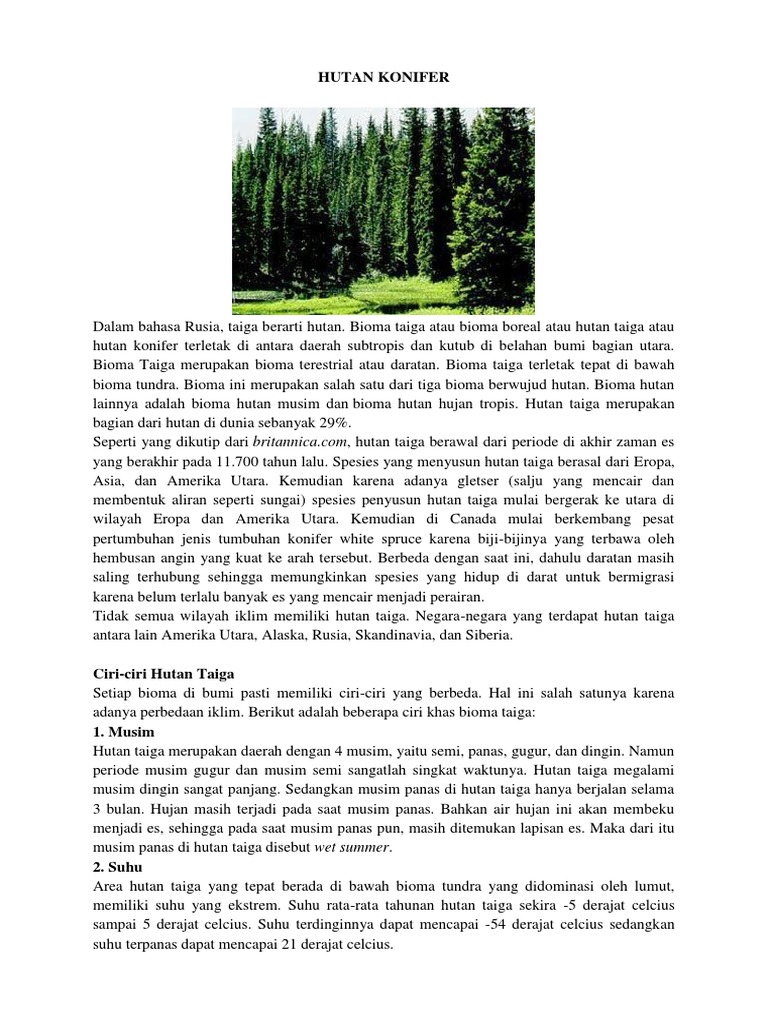 HUTAN KONIFER

Dalam bahasa Rusia, taiga berarti hutan. Bioma taiga atau bioma boreal atau hutan taiga atau hutan konifer terletak di antara daerah subtropis dan kutub di belahan bumi bagian utara. Bioma Taiga merupakan bioma terestrial atau daratan. Bioma taiga terletak tepat di bawah bioma tundra. Bioma ini merupakan salah satu dari tiga bioma berwujud hutan. Bioma hutan lainnya adalah bioma hutan musim dan bioma hutan hujan tropis. Hutan taiga merupakan bagian dari hutan di dunia sebanyak 29%.
Seperti yang dikutip dari britannica.com, hutan taiga berawal dari periode di akhir zaman es yang berakhir pada 11.700 tahun lalu. Spesies yang menyusun hutan taiga berasal dari Eropa, Asia, dan Amerika Utara. Kemudian karena adanya gletser (salju yang mencair dan membentuk aliran seperti sungai) spesies penyusun hutan taiga mulai bergerak ke utara di wilayah Eropa dan Amerika Utara. Kemudian di Canada mulai berkembang pesat pertumbuhan jenis tumbuhan konifer white spruce karena biji-bijinya yang terbawa oleh hembusan angin yang kuat ke arah tersebut. Berbeda dengan saat ini, dahulu daratan masih saling terhubung sehingga memungkinkan spesies yang hidup di darat untuk bermigrasi karena belum terlalu banyak es yang mencair menjadi perairan.
Tidak semua wilayah iklim memiliki hutan taiga. Negara-negara yang terdapat hutan taiga antara lain Amerika Utara, Alaska, Rusia, Skandinavia, dan Siberia.

Ciri-ciri Hutan Taiga
Setiap bioma di bumi pasti memiliki ciri-ciri yang berbeda. Hal ini salah satunya karena adanya perbedaan iklim. Berikut adalah beberapa ciri khas bioma taiga:
1. Musim
Hutan taiga merupakan daerah dengan 4 musim, yaitu semi, panas, gugur, dan dingin. Namun periode musim gugur dan musim semi sangatlah singkat waktunya. Hutan taiga megalami musim dingin sangat panjang. Sedangkan musim panas di hutan taiga hanya berjalan selama 3 bulan. Hujan masih terjadi pada saat musim panas. Bahkan air hujan ini akan membeku menjadi es, sehingga pada saat musim panas pun, masih ditemukan lapisan es. Maka dari itu musim panas di hutan taiga disebut wet summer.
2. Suhu
Area hutan taiga yang tepat berada di bawah bioma tundra yang didominasi oleh lumut, memiliki suhu yang ekstrem. Suhu rata-rata tahunan hutan taiga sekira -5 derajat celcius sampai 5 derajat celcius. Suhu terdinginnya dapat mencapai -54 derajat celcius sedangkan suhu terpanas dapat mencapai 21 derajat celcius.